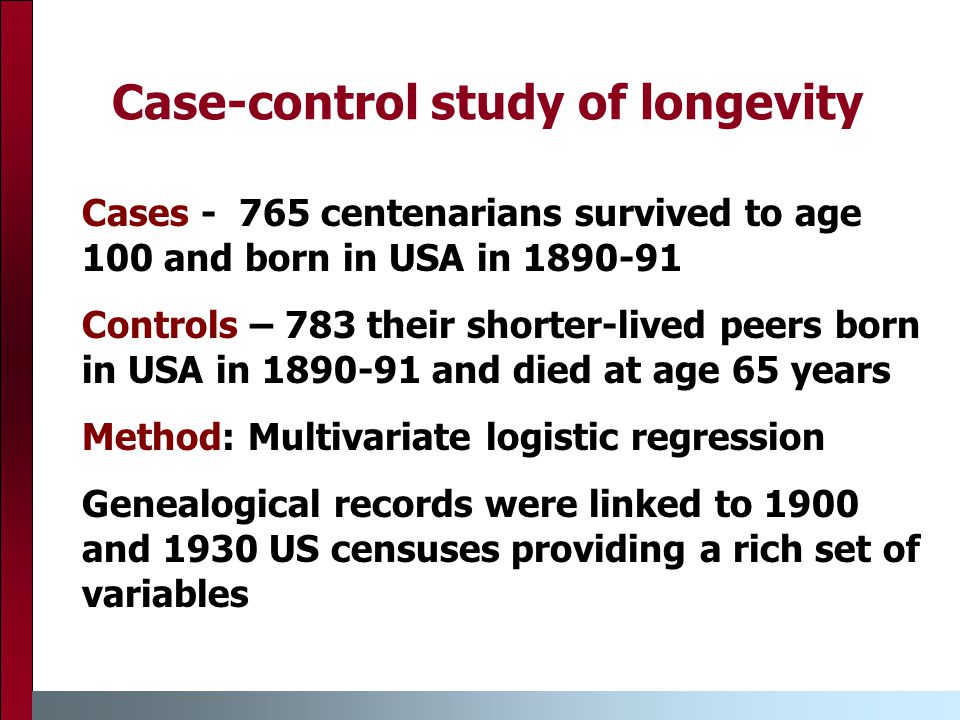 Case-control study of longevity

Cases - 765 centenarians survived to age 100 and born in USA in 1890-91

Controls – 783 their shorter-lived peers born in USA in 1890-91 and died at age 65 years

Method: Multivariate logistic regression

Genealogical records were linked to 1900 and 1930 US censuses providing a rich set of variables